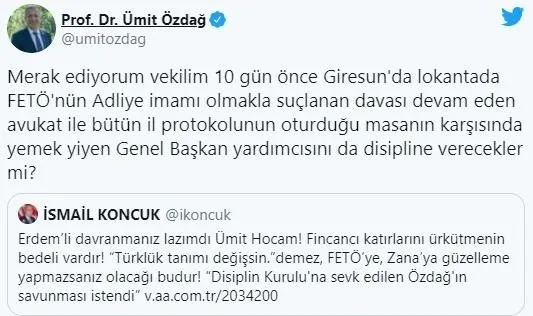 Prof. Dr. Ümit Özdağ
@umitozdag

Merak ediyorum vekilim 10 gün önce Giresun'da lokantada FETÖ'nün Adliye imamı olmakla suçlanan davası devam eden avukat ile bütün il protokolunun oturduğu masanın karşısında yemek yiyen Genel Başkan yardımcısını da disipline verecekler mi?

İSMAİL KONCUK @ikoncuk
Erdem'li davranmanız lazımdı Ümit Hocam! Fincancı katırlarını ürkütmenin bedeli vardır! "Türklük tanımı değişsin."demez, FETÖ'ye, Zana'ya güzelleme yapmazsanız olacağı budur! "Disiplin Kurulu'na sevk edilen Özdağ'ın savunması istendi" v.aa.com.tr/2034200